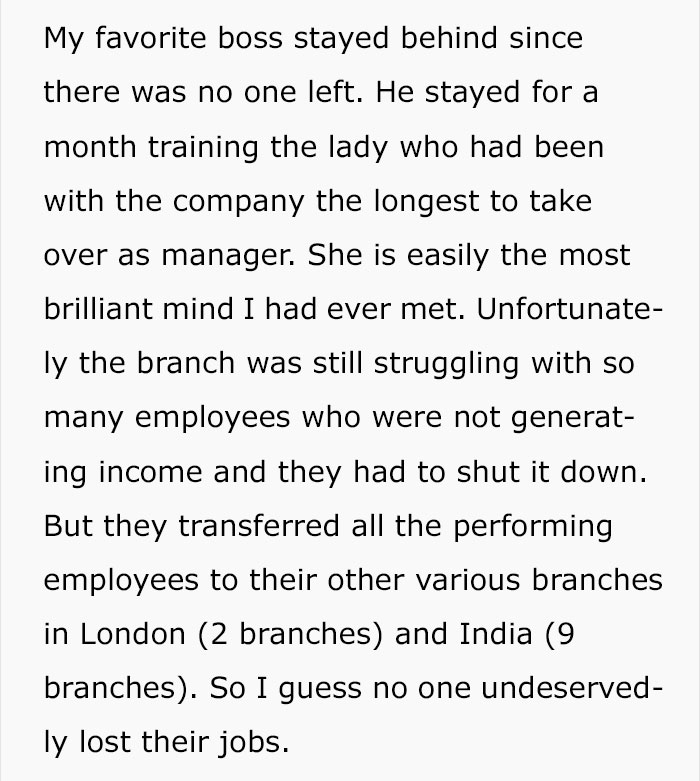 My favorite boss stayed behind since there was no one left. He stayed for a month training the lady who had been with the company the longest to take over as manager. She is easily the most brilliant mind I had ever met. Unfortunately the branch was still struggling with so many employees who were not generating income and they had to shut it down. But they transferred all the performing employees to their other various branches in London (2 branches) and India (9 branches). So I guess no one undeservedly lost their jobs.